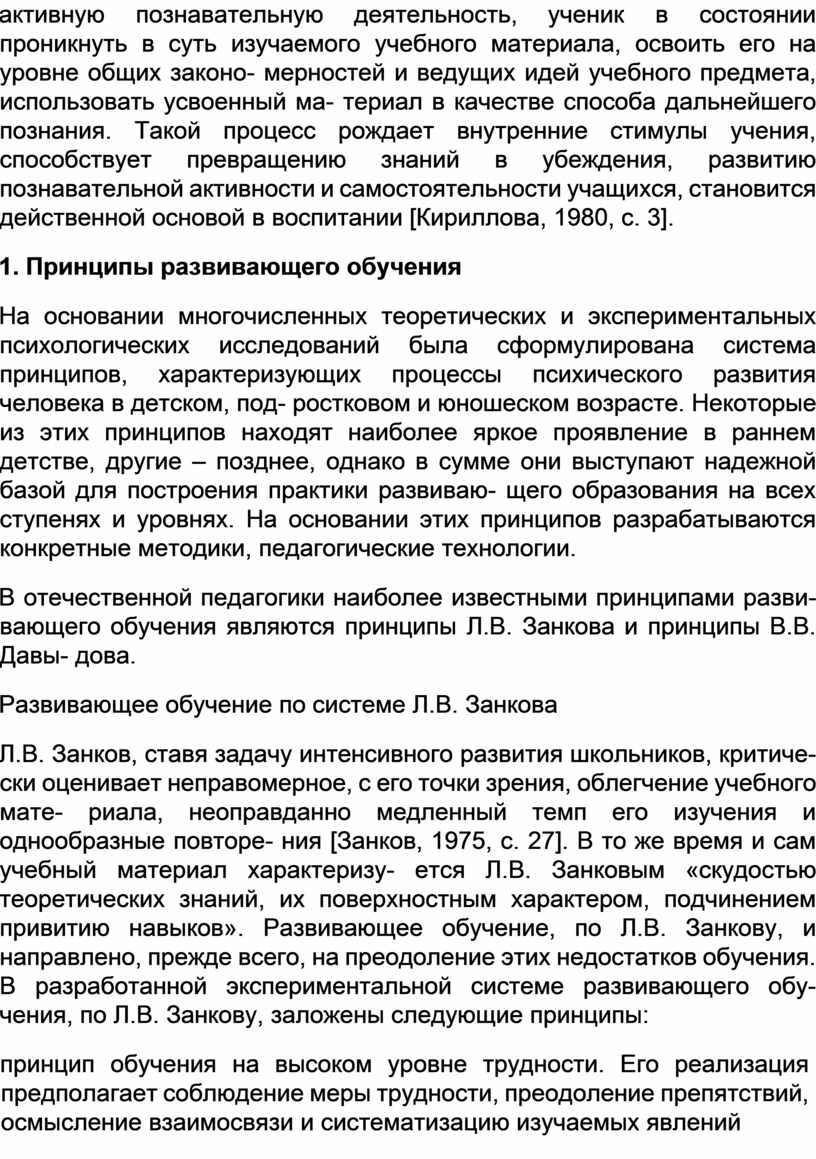 активную познавательную деятельность, ученик в состоянии проникнуть в суть изучаемого учебного материала, освоить его на уровне общих законо- мерностей и ведущих идей учебного предмета, использовать усвоенный ма- териал в качестве способа дальнейшего познания. Такой процесс рождает внутренние стимулы учения, способствует превращению знаний в убеждения, развитию познавательной активности и самостоятельности учащихся, становится действенной основой в воспитании [Кириллова, 1980, с. 3].

1. Принципы развивающего обучения

На основании многочисленных теоретических и экспериментальных психологических исследований была сформулирована система принципов, характеризующих процессы психического развития человека в детском, под- ростковом и юношеском возрасте. Некоторые из этих принципов находят наиболее яркое проявление в раннем детстве, другие – позднее, однако в сумме они выступают надежной базой для построения практики развиваю- щего образования на всех ступенях и уровнях. На основании этих принципов разрабатываются конкретные методики, педагогические технологии.

В отечественной педагогики наиболее известными принципами развивающего обучения являются принципы Л.В. Занкова и принципы В.В. Давы- дова.

Развивающее обучение по системе Л.В. Занкова

Л.В. Занков, ставя задачу интенсивного развития школьников, критически оценивает неправомерное, с его точки зрения, облегчение учебного мате- риала, неоправданно медленный темп его изучения и однообразные повторе- ния [Занков, 1975, с. 27]. В то же время и сам учебный материал характеризу- ется Л.В. Занковым «скудостью теоретических знаний, их поверхностным характером, подчинением привитию навыков». Развивающее обучение, по Л.В. Занкову, и направлено, прежде всего, на преодоление этих недостатков обучения. В разработанной экспериментальной системе развивающего обучения, по Л.В. Занкову, заложены следующие принципы:

принцип обучения на высоком уровне трудности. Его реализация предполагает соблюдение меры трудности, преодоление препятствий, осмысление взаимосвязи и систематизацию изучаемых явлений